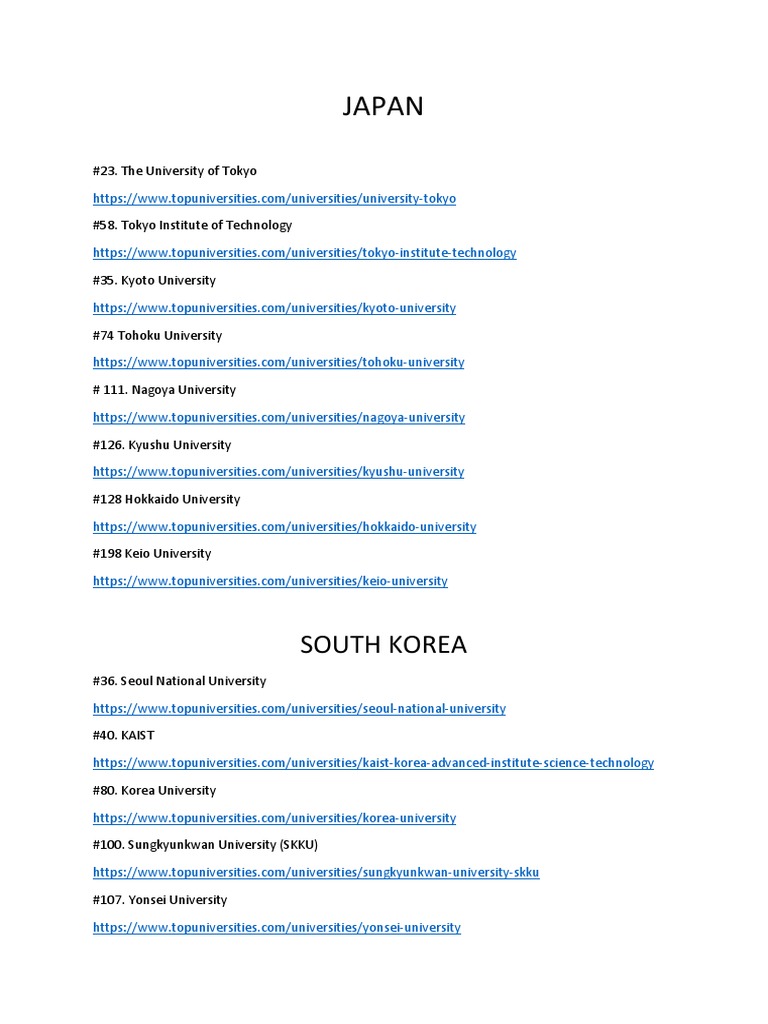 JAPAN

#23. The University of Tokyo

https://www.topuniversities.com/universities/university-tokyo

#58. Tokyo Institute of Technology

https://www.topuniversities.com/universities/tokyo-institute-technology

#35. Kyoto University

https://www.topuniversities.com/universities/kyoto-university

#74 Tohoku University

https://www.topuniversities.com/universities/tohoku-university

# 111. Nagoya University

https://www.topuniversities.com/universities/nagoya-university

#126. Kyushu University

https://www.topuniversities.com/universities/kyushu-university

#128 Hokkaido University

https://www.topuniversities.com/universities/hokkaido-university

#198 Keio University

https://www.topuniversities.com/universities/keio-university

SOUTH KOREA

#36. Seoul National University

https://www.topuniversities.com/universities/seoul-national-university

#40. KAIST

https://www.topuniversities.com/universities/kaist-korea-advanced-institute-science-technology

#80. Korea University

https://www.topuniversities.com/universities/korea-university

#100. Sungkyunkwan University (SKKU)

https://www.topuniversities.com/universities/sungkyunkwan-university-skku

#107. Yonsei University

https://www.topuniversities.com/universities/yonsei-university